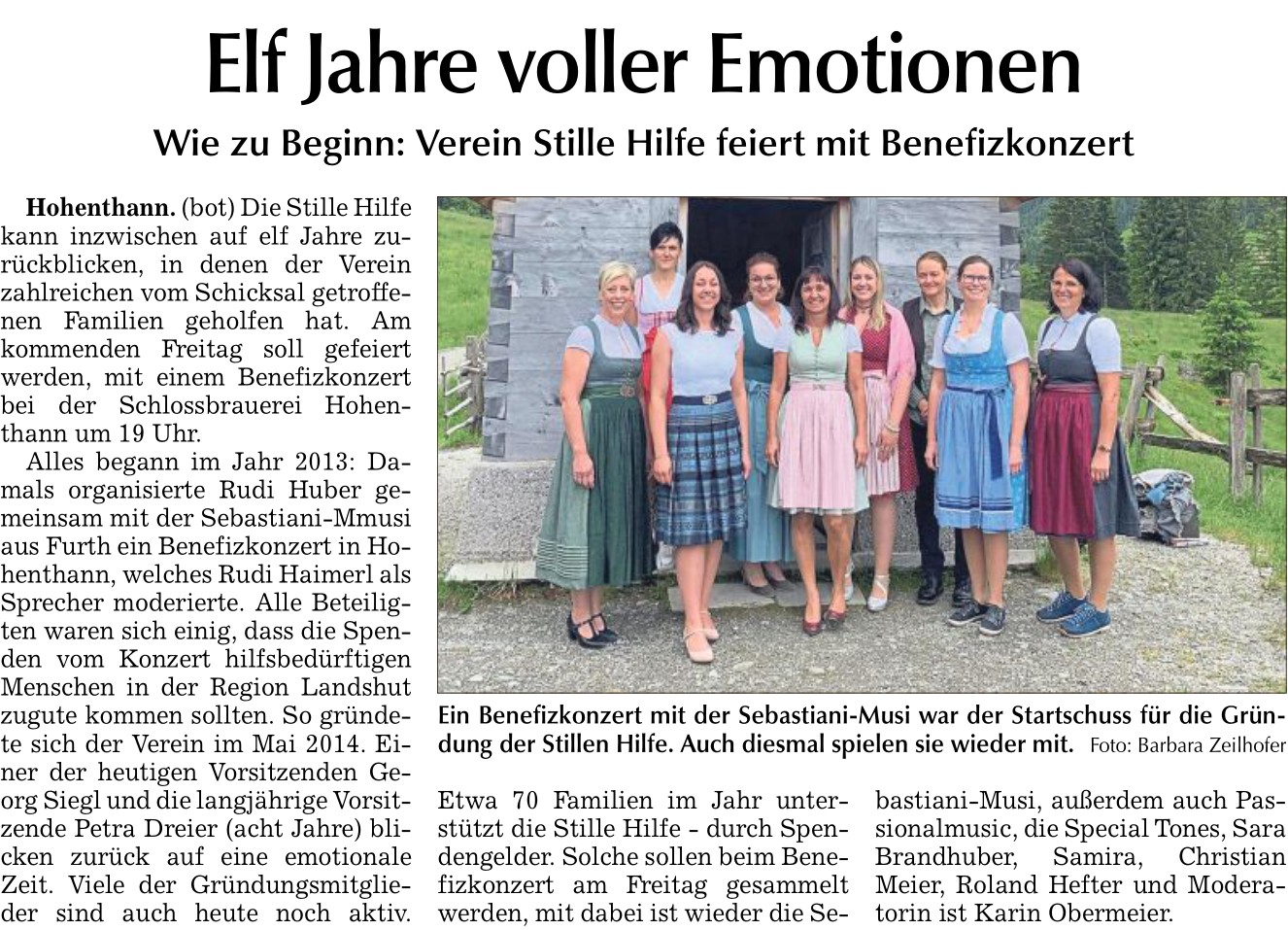 Elf Jahre voller Emotionen

Wie zu Beginn: Verein Stille Hilfe feiert mit Benefizkonzert

Hohenthann. (bot) Die Stille Hilfe kann inzwischen auf elf Jahre zurückblicken, in denen der Verein zahlreichen vom Schicksal getroffenen Familien geholfen hat. Am kommenden Freitag soll gefeiert werden, mit einem Benefizkonzert bei der Schlossbrauerei Hohenthann um 19 Uhr.

Alles begann im Jahr 2013: Damals organisierte Rudi Huber gemeinsam mit der Sebastiani-Mmusi aus Furth ein Benefizkonzert in Hohenthann, welches Rudi Haimerl als Sprecher moderierte. Alle Beteiligten waren sich einig, dass die Spenden vom Konzert hilfsbedürftigen Menschen in der Region Landshut zugute kommen sollten. So gründete sich der Verein im Mai 2014. Einer der heutigen Vorsitzenden Georg Siegl und die langjährige Vorsitzende Petra Dreier (acht Jahre) blicken zurück auf eine emotionale Zeit. Viele der Gründungsmitglieder sind auch heute noch aktiv.

Ein Benefizkonzert mit der Sebastiani-Musi war der Startschuss für die Gründung der Stillen Hilfe. Auch diesmal spielen sie wieder mit. Foto: Barbara Zeilhofer

Etwa 70 Familien im Jahr unterstützt die Stille Hilfe - durch Spendengelder. Solche sollen beim Benefizkonzert am Freitag gesammelt werden, mit dabei ist wieder die Sebastiani-Musi, außerdem auch Passionalmusic, die Special Tones, Sara Brandhuber, Samira, Christian Meier, Roland Hefter und Moderatorin ist Karin Obermeier.